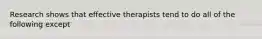 Research shows that effective therapists tend to do all of the following except